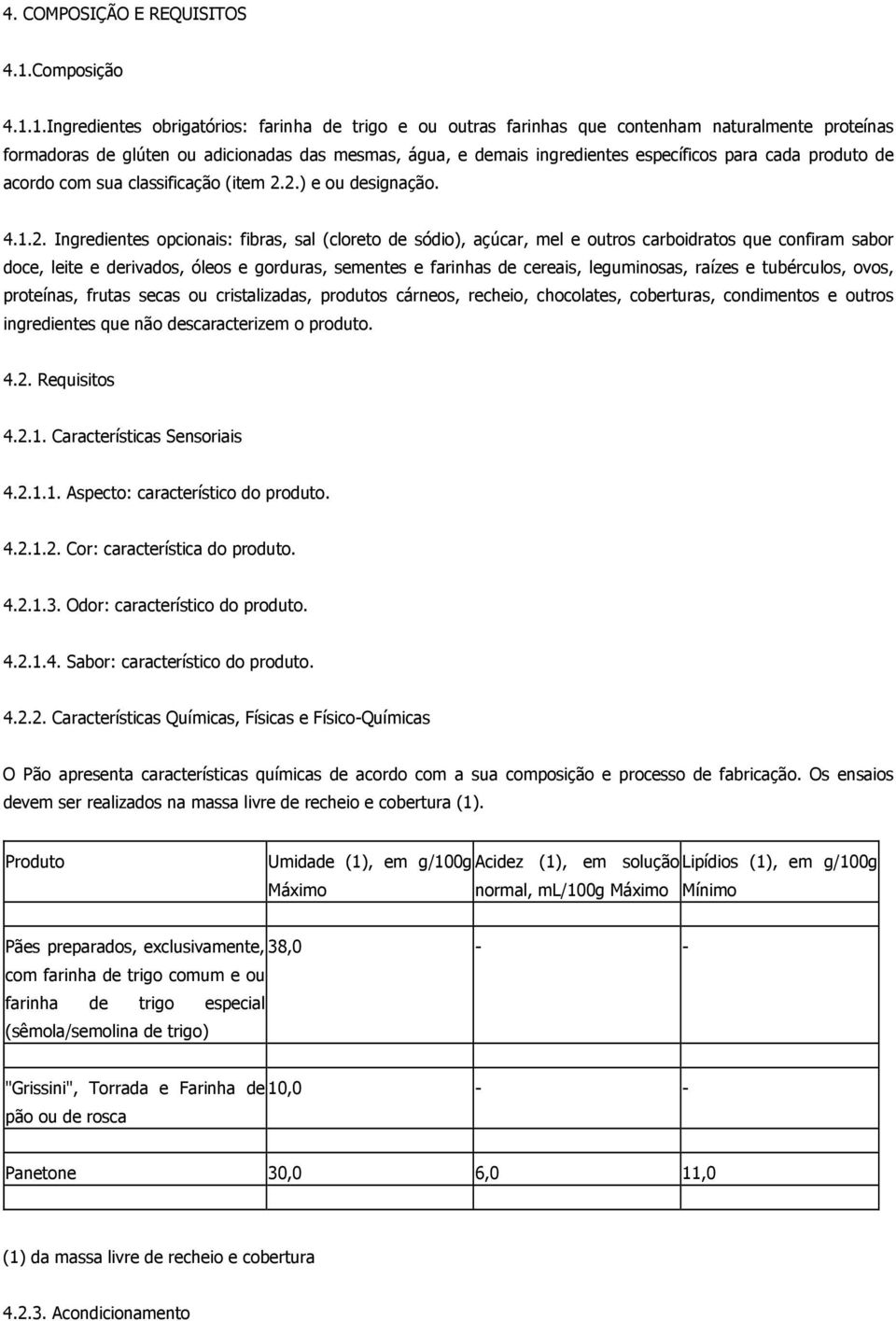 4. COMPOSIÇÃO E REQUISITOS

4.1.Composição

4.1.1.Ingredientes obrigatórios: farinha de trigo e ou outras farinhas que contenham naturalmente proteínas formadoras de glúten ou adicionadas das mesmas, água, e demais ingredientes específicos para cada produto de acordo com sua classificação (item 2.2.) e ou designação.

4.1.2. Ingredientes opcionais: fibras, sal (cloreto de sódio), açúcar, mel e outros carboidratos que confiram sabor doce, leite e derivados, óleos e gorduras, sementes e farinhas de cereais, leguminosas, raízes e tubérculos, ovos, proteínas, frutas secas ou cristalizadas, produtos cárneos, recheio, chocolates, coberturas, condimentos e outros ingredientes que não descaracterizem o produto.

4.2. Requisitos

4.2.1. Características Sensoriais

4.2.1.1. Aspecto: característico do produto.

4.2.1.2. Cor: característica do produto.

4.2.1.3. Odor: característico do produto.

4.2.1.4. Sabor: característico do produto.

4.2.2. Características Químicas, Físicas e Físico-Químicas

O Pão apresenta características químicas de acordo com a sua composição e processo de fabricação. Os ensaios devem ser realizados na massa livre de recheio e cobertura (1).

| Produto | Umidade (1), em g/100g Máximo | Acidez (1), em solução normal, mL/100g Máximo | Lipídios (1), em g/100g Mínimo |
|---|---|---|---|
| Pães preparados, exclusivamente, com farinha de trigo comum e ou farinha de trigo especial (sêmola/semolina de trigo) | 38,0 | - | - |
| "Grissini", Torrada e Farinha de pão ou de rosca | 10,0 | - | - |
| Panetone | 30,0 | 6,0 | 11,0 |

(1) da massa livre de recheio e cobertura

4.2.3. Acondicionamento